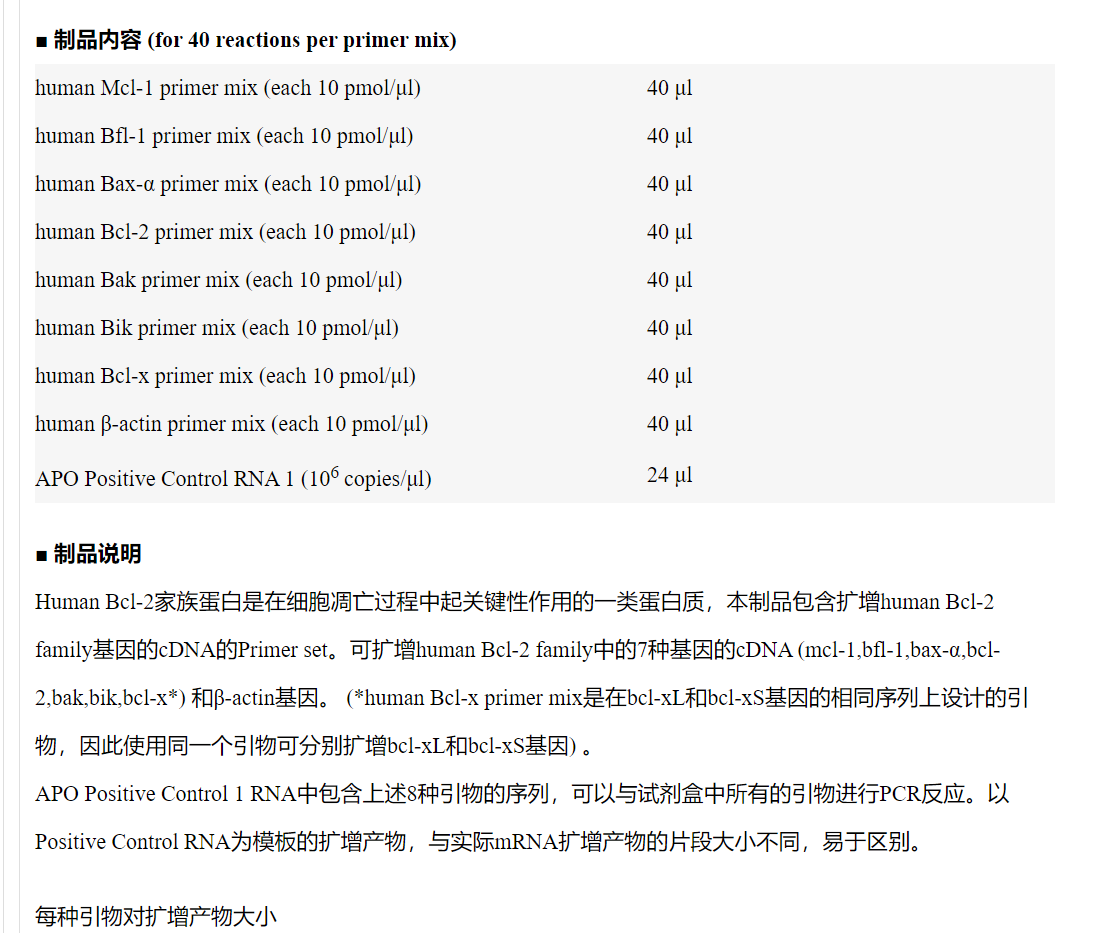 ■ 制品内容 (for 40 reactions per primer mix)

| | |
|---|---|
| human Mcl-1 primer mix (each 10 pmol/μl) | 40 μl |
| human Bfl-1 primer mix (each 10 pmol/μl) | 40 μl |
| human Bax-α primer mix (each 10 pmol/μl) | 40 μl |
| human Bcl-2 primer mix (each 10 pmol/μl) | 40 μl |
| human Bak primer mix (each 10 pmol/μl) | 40 μl |
| human Bik primer mix (each 10 pmol/μl) | 40 μl |
| human Bcl-x primer mix (each 10 pmol/μl) | 40 μl |
| human β-actin primer mix (each 10 pmol/μl) | 40 μl |
| APO Positive Control RNA 1 ($10^6$ copies/μl) | 24 μl |

■ 制品说明

Human Bcl-2家族蛋白是在细胞凋亡过程中起关键性作用的一类蛋白质，本制品包含扩增human Bcl-2 family基因的cDNA的Primer set。可扩增human Bcl-2 family中的7种基因的cDNA (mcl-1,bfl-1,bax-α,bcl-2,bak,bik,bcl-x*) 和β-actin基因。 (*human Bcl-x primer mix是在bcl-xL和bcl-xS基因的相同序列上设计的引物，因此使用同一个引物可分别扩增bcl-xL和bcl-xS基因) 。
APO Positive Control 1 RNA中包含上述8种引物的序列，可以与试剂盒中所有的引物进行PCR反应。以Positive Control RNA为模板的扩增产物，与实际mRNA扩增产物的片段大小不同，易于区别。

每种引物对扩增产物大小